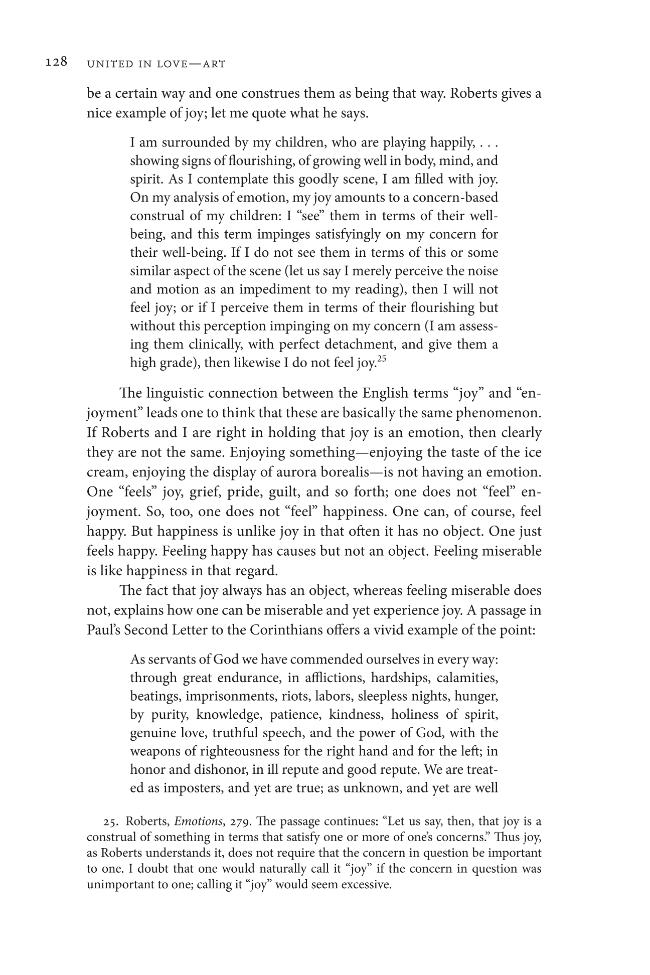 128 UNITED IN LOVE—ART

be a certain way and one construes them as being that way. Roberts gives a nice example of joy; let me quote what he says.

I am surrounded by my children, who are playing happily, . . . showing signs of flourishing, of growing well in body, mind, and spirit. As I contemplate this goodly scene, I am filled with joy. On my analysis of emotion, my joy amounts to a concern-based construal of my children: I "see" them in terms of their well-being, and this term impinges satisfyingly on my concern for their well-being. If I do not see them in terms of this or some similar aspect of the scene (let us say I merely perceive the noise and motion as an impediment to my reading), then I will not feel joy; or if I perceive them in terms of their flourishing but without this perception impinging on my concern (I am assessing them clinically, with perfect detachment, and give them a high grade), then likewise I do not feel joy.$^{25}$

The linguistic connection between the English terms "joy" and "enjoyment" leads one to think that these are basically the same phenomenon. If Roberts and I are right in holding that joy is an emotion, then clearly they are not the same. Enjoying something—enjoying the taste of the ice cream, enjoying the display of aurora borealis—is not having an emotion. One "feels" joy, grief, pride, guilt, and so forth; one does not "feel" enjoyment. So, too, one does not "feel" happiness. One can, of course, feel happy. But happiness is unlike joy in that often it has no object. One just feels happy. Feeling happy has causes but not an object. Feeling miserable is like happiness in that regard.

The fact that joy always has an object, whereas feeling miserable does not, explains how one can be miserable and yet experience joy. A passage in Paul's Second Letter to the Corinthians offers a vivid example of the point:

As servants of God we have commended ourselves in every way: through great endurance, in afflictions, hardships, calamities, beatings, imprisonments, riots, labors, sleepless nights, hunger, by purity, knowledge, patience, kindness, holiness of spirit, genuine love, truthful speech, and the power of God, with the weapons of righteousness for the right hand and for the left; in honor and dishonor, in ill repute and good repute. We are treated as imposters, and yet are true; as unknown, and yet are well

25. Roberts, Emotions, 279. The passage continues: "Let us say, then, that joy is a construal of something in terms that satisfy one or more of one's concerns." Thus joy, as Roberts understands it, does not require that the concern in question be important to one. I doubt that one would naturally call it "joy" if the concern in question was unimportant to one; calling it "joy" would seem excessive.